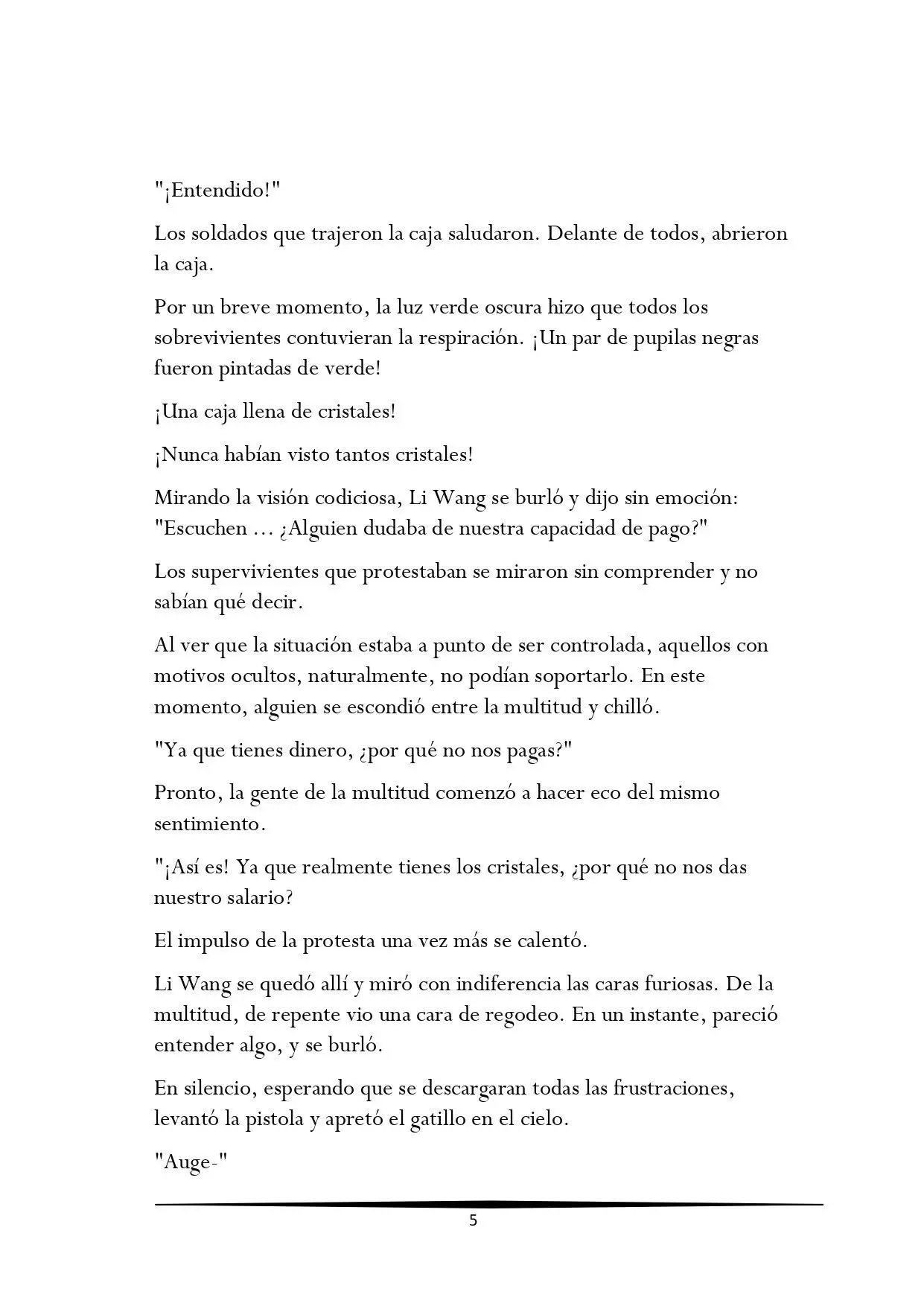 "¡Entendido!"

Los soldados que trajeron la caja saludaron. Delante de todos, abrieron la caja.

Por un breve momento, la luz verde oscura hizo que todos los sobrevivientes contuvieran la respiración. ¡Un par de pupilas negras fueron pintadas de verde!

¡Una caja llena de cristales!

¡Nunca habían visto tantos cristales!

Mirando la visión codiciosa, Li Wang se burló y dijo sin emoción: "Escuchen ... ¿Alguien dudaba de nuestra capacidad de pago?"

Los supervivientes que protestaban se miraron sin comprender y no sabían qué decir.

Al ver que la situación estaba a punto de ser controlada, aquellos con motivos ocultos, naturalmente, no podían soportarlo. En este momento, alguien se escondió entre la multitud y chilló.

"Ya que tienes dinero, ¿por qué no nos pagas?"

Pronto, la gente de la multitud comenzó a hacer eco del mismo sentimiento.

"¡Así es! Ya que realmente tienes los cristales, ¿por qué no nos das nuestro salario?

El impulso de la protesta una vez más se calentó.

Li Wang se quedó allí y miró con indiferencia las caras furiosas. De la multitud, de repente vio una cara de regodeo. En un instante, pareció entender algo, y se burló.

En silencio, esperando que se descargaran todas las frustraciones, levantó la pistola y apretó el gatillo en el cielo.

"Auge-"

5